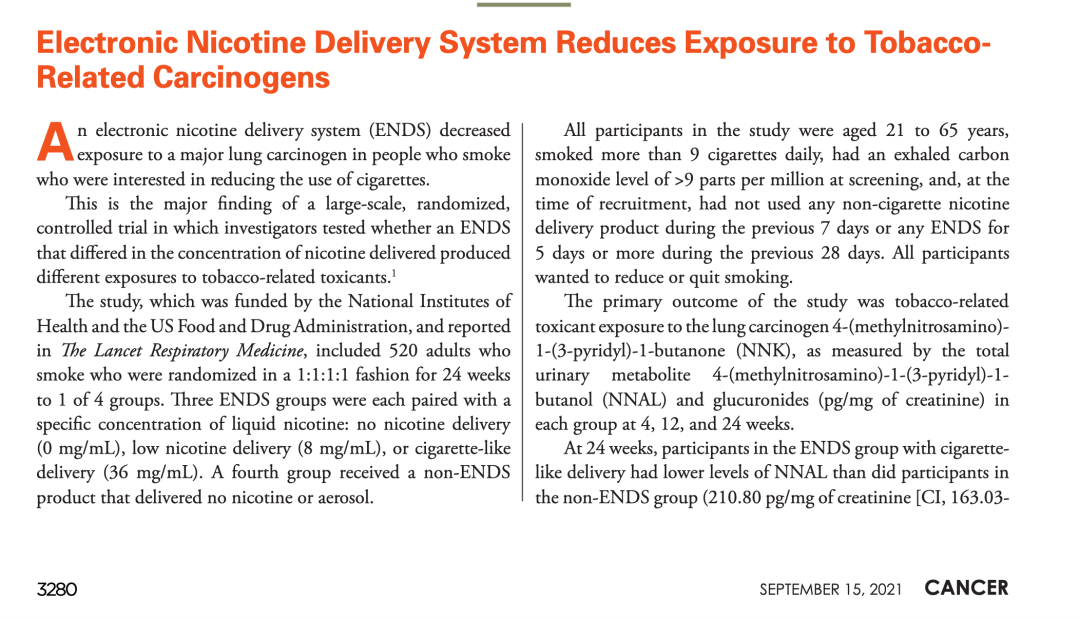 Electronic Nicotine Delivery System Reduces Exposure to Tobacco-Related Carcinogens

An electronic nicotine delivery system (ENDS) decreased exposure to a major lung carcinogen in people who smoke who were interested in reducing the use of cigarettes.

This is the major finding of a large-scale, randomized, controlled trial in which investigators tested whether an ENDS that differed in the concentration of nicotine delivered produced different exposures to tobacco-related toxicants.$^1$

The study, which was funded by the National Institutes of Health and the US Food and Drug Administration, and reported in The Lancet Respiratory Medicine, included 520 adults who smoke who were randomized in a 1:1:1:1 fashion for 24 weeks to 1 of 4 groups. Three ENDS groups were each paired with a specific concentration of liquid nicotine: no nicotine delivery (0 mg/mL), low nicotine delivery (8 mg/mL), or cigarette-like delivery (36 mg/mL). A fourth group received a non-ENDS product that delivered no nicotine or aerosol.

All participants in the study were aged 21 to 65 years, smoked more than 9 cigarettes daily, had an exhaled carbon monoxide level of >9 parts per million at screening, and, at the time of recruitment, had not used any non-cigarette nicotine delivery product during the previous 7 days or any ENDS for 5 days or more during the previous 28 days. All participants wanted to reduce or quit smoking.

The primary outcome of the study was tobacco-related toxicant exposure to the lung carcinogen 4-(methylnitrosamino)-1-(3-pyridyl)-1-butanone (NNK), as measured by the total urinary metabolite 4-(methylnitrosamino)-1-(3-pyridyl)-1-butanol (NNAL) and glucuronides (pg/mg of creatinine) in each group at 4, 12, and 24 weeks.

At 24 weeks, participants in the ENDS group with cigarette-like delivery had lower levels of NNAL than did participants in the non-ENDS group (210.80 pg/mg of creatinine [CI, 163.03-

3280 SEPTEMBER 15, 2021 CANCER